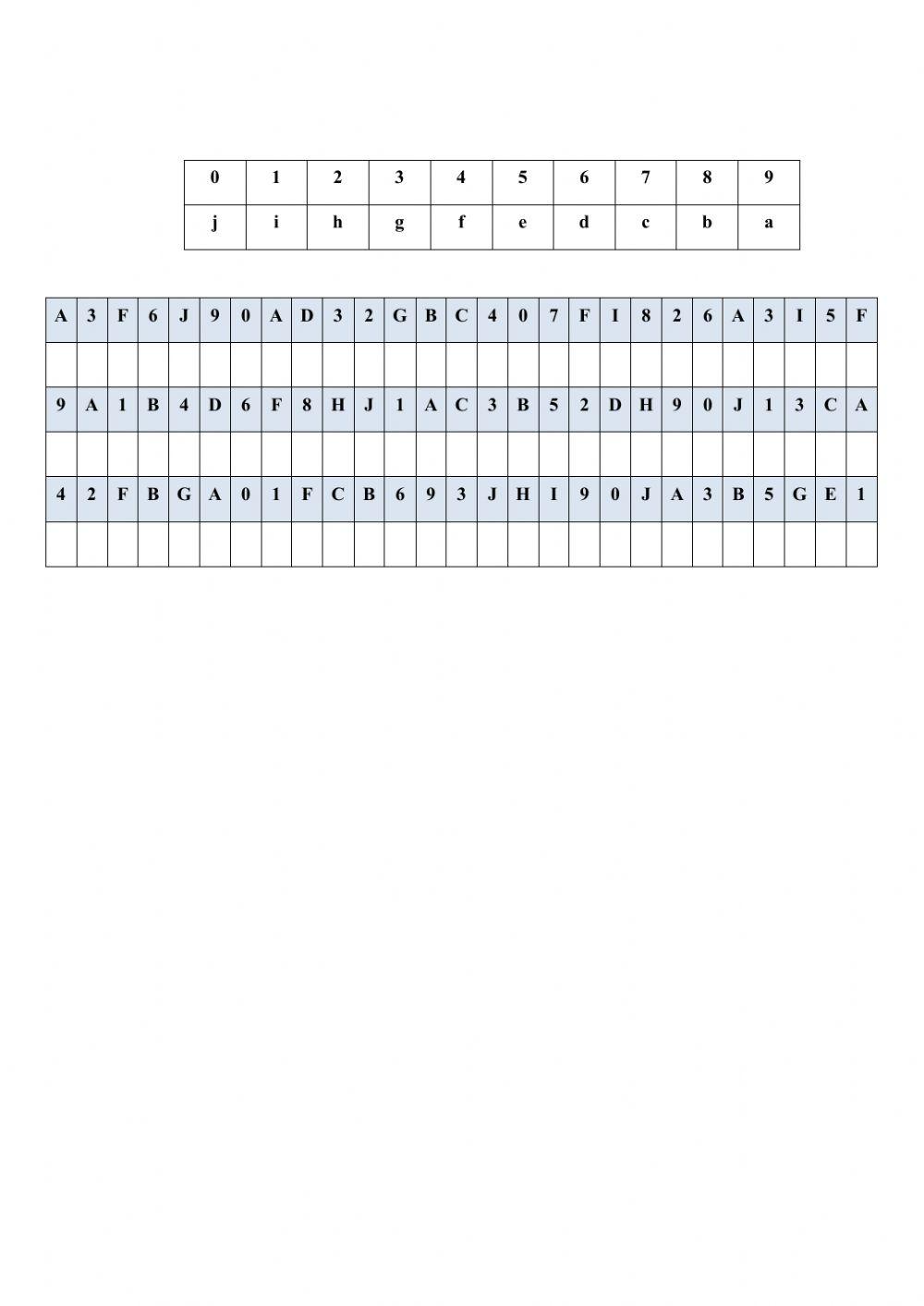 | 0 | 1 | 2 | 3 | 4 | 5 | 6 | 7 | 8 | 9 |
|---|---|---|---|---|---|---|---|---|---|
| j | i | h | g | f | e | d | c | b | a |

| A | 3 | F | 6 | J | 9 | 0 | A | D | 3 | 2 | G | B | C | 4 | 0 | 7 | F | I | 8 | 2 | 6 | A | 3 | I | 5 | F |
|---|---|---|---|---|---|---|---|---|---|---|---|---|---|---|---|---|---|---|---|---|---|---|---|---|---|---|
| | | | | | | | | | | | | | | | | | | | | | | | | | | |
| 9 | A | 1 | B | 4 | D | 6 | F | 8 | H | J | 1 | A | C | 3 | B | 5 | 2 | D | H | 9 | 0 | J | 1 | 3 | C | A |
| | | | | | | | | | | | | | | | | | | | | | | | | | | |
| 4 | 2 | F | B | G | A | 0 | 1 | F | C | B | 6 | 9 | 3 | J | H | I | 9 | 0 | J | A | 3 | B | 5 | G | E | 1 |
| | | | | | | | | | | | | | | | | | | | | | | | | | | |